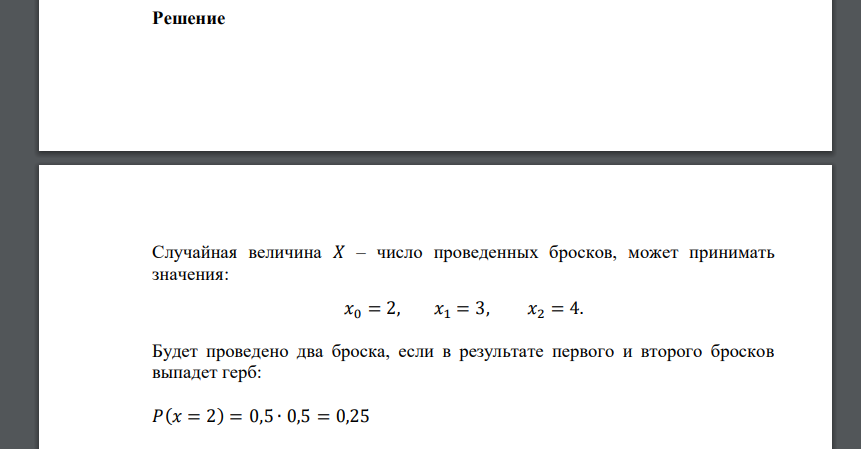 **Решение**

Случайная величина $X$ – число проведенных бросков, может принимать значения:

$x_0 = 2, \quad x_1 = 3, \quad x_2 = 4.$

Будет проведено два броска, если в результате первого и второго бросков выпадет герб:

$P(x = 2) = 0{,}5 \cdot 0{,}5 = 0{,}25$